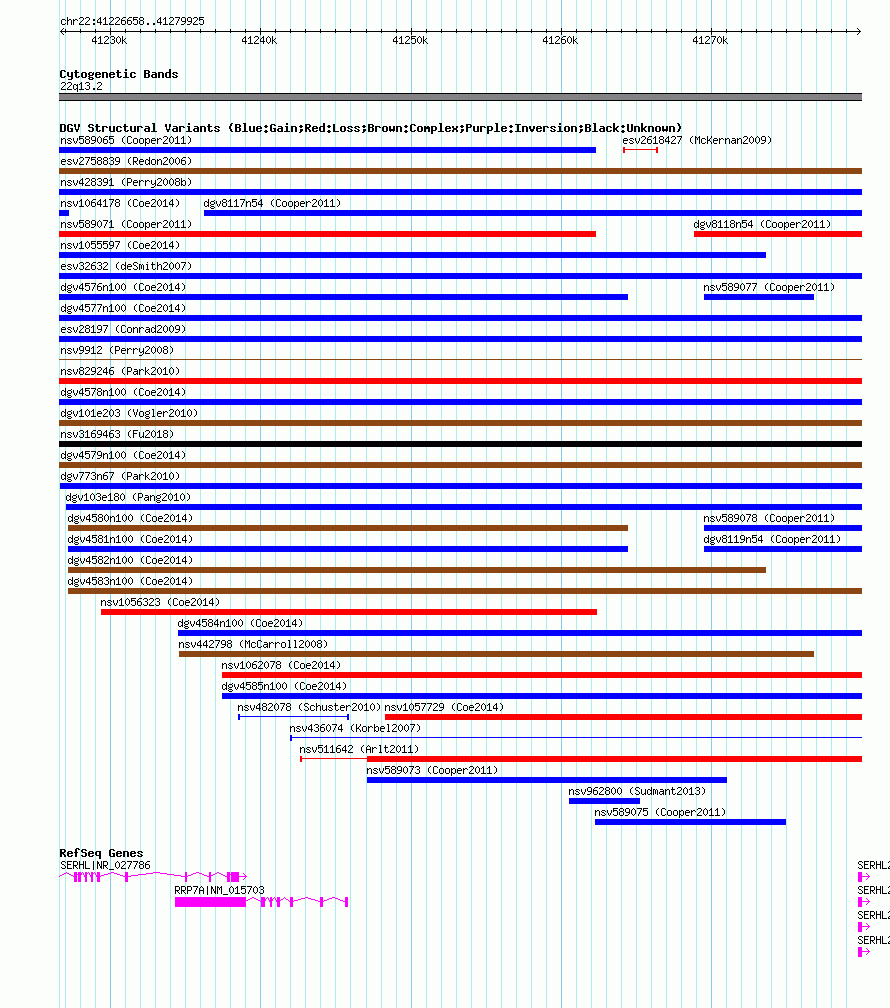 chr22:41226658..41279925

41230k 41240k 41250k 41260k 41270k

Cytogenetic Bands
22q13.2

DGV Structural Variants (Blue:Gain;Red:Loss;Brown:Complex;Purple:Inversion;Black:Unknown)

nsv589065 (Cooper2011)
esv2618427 (McKernan2009)
esv2758839 (Redon2006)
nsv428391 (Perry2008b)
nsv1064178 (Coe2014)
dgv8117n54 (Cooper2011)
nsv589071 (Cooper2011)
dgv8118n54 (Cooper2011)
nsv1055597 (Coe2014)
esv32632 (deSmith2007)
dgv4576n100 (Coe2014)
nsv589077 (Cooper2011)
dgv4577n100 (Coe2014)
esv28197 (Conrad2009)
nsv9912 (Perry2008)
nsv829246 (Park2010)
dgv4578n100 (Coe2014)
dgv101e203 (Vogler2010)
nsv3169463 (Fu2018)
dgv4579n100 (Coe2014)
dgv773n67 (Park2010)
dgv103e180 (Pang2010)
dgv4580n100 (Coe2014)
nsv589078 (Cooper2011)
dgv4581n100 (Coe2014)
dgv8119n54 (Cooper2011)
dgv4582n100 (Coe2014)
dgv4583n100 (Coe2014)
nsv1056323 (Coe2014)
dgv4584n100 (Coe2014)
nsv442798 (McCarroll2008)
nsv1062078 (Coe2014)
dgv4585n100 (Coe2014)
nsv482078 (Schuster2010)
nsv1057729 (Coe2014)
nsv436074 (Korbel2007)
nsv511642 (Arlt2011)
nsv589073 (Cooper2011)
nsv962800 (Sudmant2013)
nsv589075 (Cooper2011)

RefSeq Genes
SERHL|NR_027786
RRP7A|NM_015703
SERHL2
SERHL2
SERHL2
SERHL2